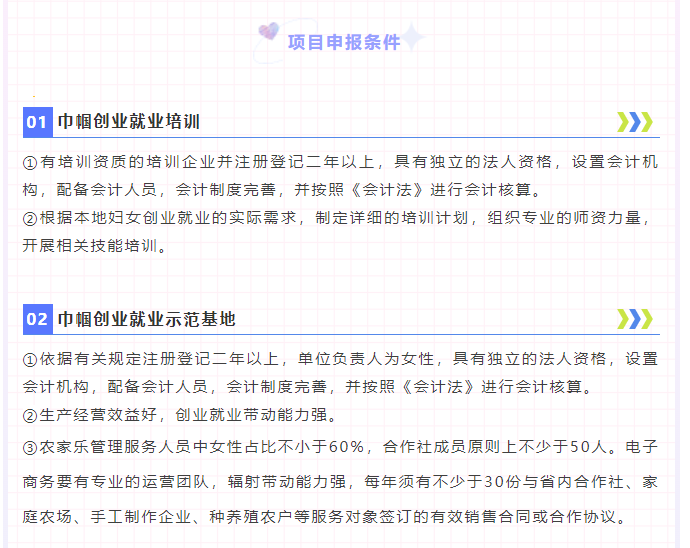 项目申报条件

01 巾帼创业就业培训

①有培训资质的培训企业并注册登记二年以上，具有独立的法人资格，设置会计机构，配备会计人员，会计制度完善，并按照《会计法》进行会计核算。
②根据本地妇女创业就业的实际需求，制定详细的培训计划，组织专业的师资力量，开展相关技能培训。

02 巾帼创业就业示范基地

①依据有关规定注册登记二年以上，单位负责人为女性，具有独立的法人资格，设置会计机构，配备会计人员，会计制度完善，并按照《会计法》进行会计核算。
②生产经营效益好，创业就业带动能力强。
③农家乐管理服务人员中女性占比不小于60%，合作社成员原则上不少于50人。电子商务要有专业的运营团队，辐射带动能力强，每年须有不少于30份与省内合作社、家庭农场、手工制作企业、种养殖农户等服务对象签订的有效销售合同或合作协议。